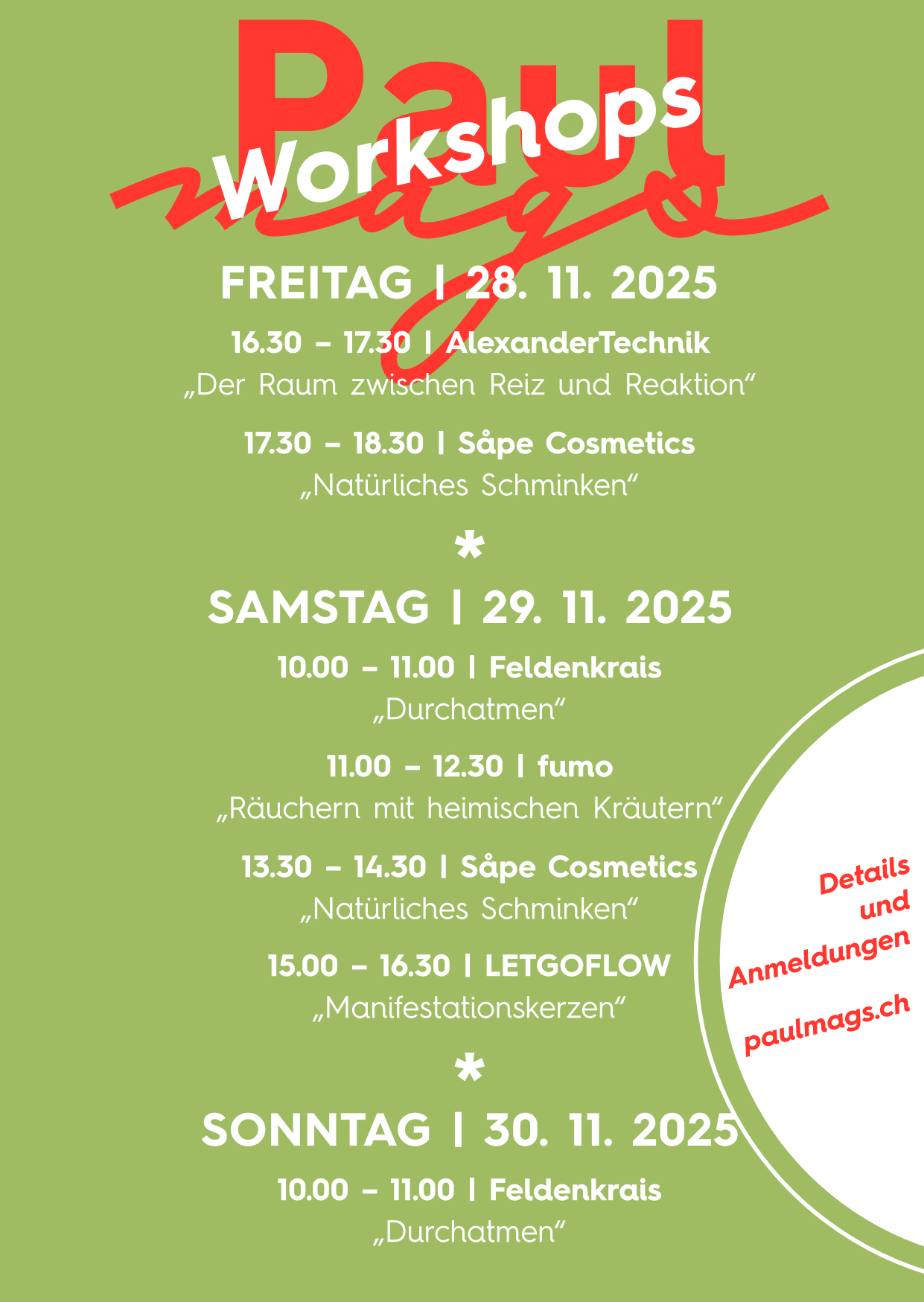 Paul mags
Workshops

FREITAG | 28. 11. 2025

16.30 – 17.30 | AlexanderTechnik
„Der Raum zwischen Reiz und Reaktion“

17.30 – 18.30 | Såpe Cosmetics
„Natürliches Schminken“

*

SAMSTAG | 29. 11. 2025

10.00 – 11.00 | Feldenkrais
„Durchatmen“

11.00 – 12.30 | fumo
„Räuchern mit heimischen Kräutern“

13.30 – 14.30 | Såpe Cosmetics
„Natürliches Schminken“

15.00 – 16.30 | LETGOFLOW
„Manifestationskerzen“

*

SONNTAG | 30. 11. 2025

10.00 – 11.00 | Feldenkrais
„Durchatmen“

Details und Anmeldungen

paulmags.ch